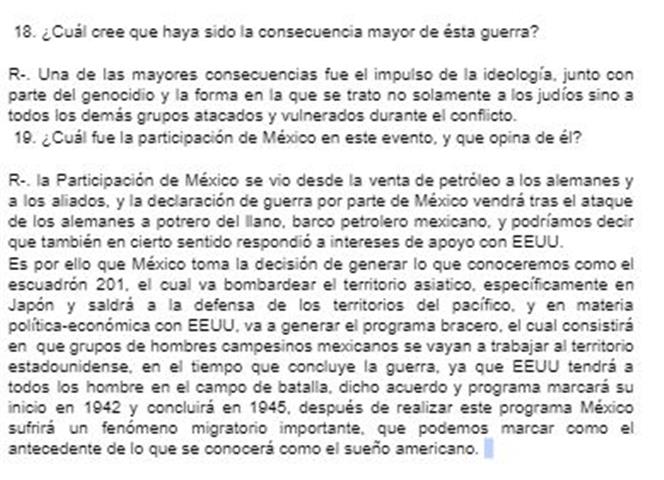 18. ¿Cuál cree que haya sido la consecuencia mayor de ésta guerra?

R-. Una de las mayores consecuencias fue el impulso de la ideología, junto con parte del genocidio y la forma en la que se trato no solamente a los judíos sino a todos los demás grupos atacados y vulnerados durante el conflicto.

19. ¿Cuál fue la participación de México en este evento, y que opina de él?

R-. la Participación de México se vio desde la venta de petróleo a los alemanes y a los aliados, y la declaración de guerra por parte de México vendrá tras el ataque de los alemanes a potrero del llano, barco petrolero mexicano, y podríamos decir que también en cierto sentido respondió a intereses de apoyo con EEUU.
Es por ello que México toma la decisión de generar lo que conoceremos como el escuadrón 201, el cual va bombardear el territorio asiatico, específicamente en Japón y saldrá a la defensa de los territorios del pacífico, y en materia política-económica con EEUU, va a generar el programa bracero, el cual consistirá en que grupos de hombres campesinos mexicanos se vayan a trabajar al territorio estadounidense, en el tiempo que concluye la guerra, ya que EEUU tendrá a todos los hombre en el campo de batalla, dicho acuerdo y programa marcará su inicio en 1942 y concluirá en 1945, después de realizar este programa México sufrirá un fenómeno migratorio importante, que podemos marcar como el antecedente de lo que se conocerá como el sueño americano.